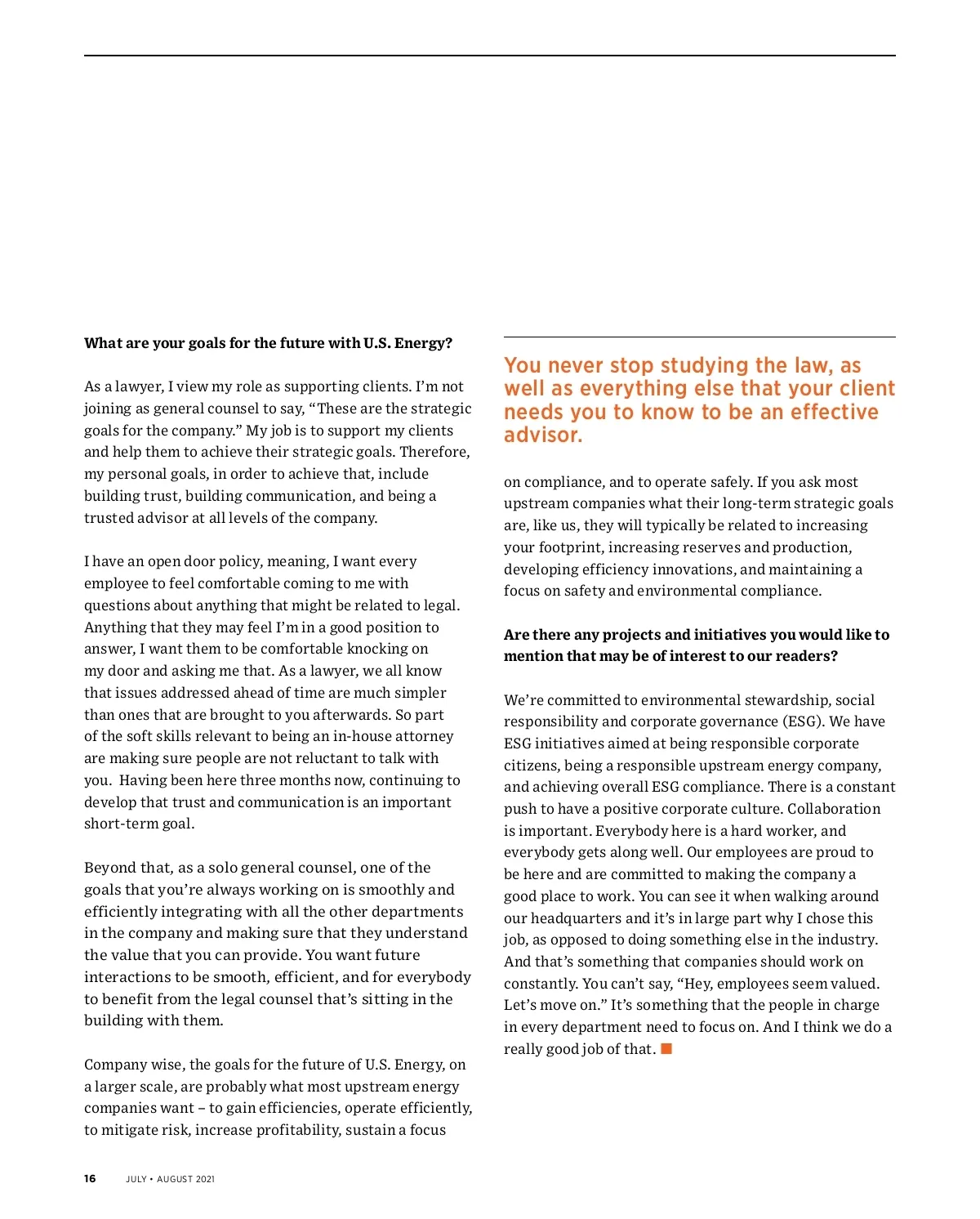 **What are your goals for the future with U.S. Energy?**

As a lawyer, I view my role as supporting clients. I'm not joining as general counsel to say, "These are the strategic goals for the company." My job is to support my clients and help them to achieve their strategic goals. Therefore, my personal goals, in order to achieve that, include building trust, building communication, and being a trusted advisor at all levels of the company.

I have an open door policy, meaning, I want every employee to feel comfortable coming to me with questions about anything that might be related to legal. Anything that they may feel I'm in a good position to answer, I want them to be comfortable knocking on my door and asking me that. As a lawyer, we all know that issues addressed ahead of time are much simpler than ones that are brought to you afterwards. So part of the soft skills relevant to being an in-house attorney are making sure people are not reluctant to talk with you. Having been here three months now, continuing to develop that trust and communication is an important short-term goal.

Beyond that, as a solo general counsel, one of the goals that you're always working on is smoothly and efficiently integrating with all the other departments in the company and making sure that they understand the value that you can provide. You want future interactions to be smooth, efficient, and for everybody to benefit from the legal counsel that's sitting in the building with them.

Company wise, the goals for the future of U.S. Energy, on a larger scale, are probably what most upstream energy companies want – to gain efficiencies, operate efficiently, to mitigate risk, increase profitability, sustain a focus

You never stop studying the law, as well as everything else that your client needs you to know to be an effective advisor.

on compliance, and to operate safely. If you ask most upstream companies what their long-term strategic goals are, like us, they will typically be related to increasing your footprint, increasing reserves and production, developing efficiency innovations, and maintaining a focus on safety and environmental compliance.

**Are there any projects and initiatives you would like to mention that may be of interest to our readers?**

We're committed to environmental stewardship, social responsibility and corporate governance (ESG). We have ESG initiatives aimed at being responsible corporate citizens, being a responsible upstream energy company, and achieving overall ESG compliance. There is a constant push to have a positive corporate culture. Collaboration is important. Everybody here is a hard worker, and everybody gets along well. Our employees are proud to be here and are committed to making the company a good place to work. You can see it when walking around our headquarters and it's in large part why I chose this job, as opposed to doing something else in the industry. And that's something that companies should work on constantly. You can't say, "Hey, employees seem valued. Let's move on." It's something that the people in charge in every department need to focus on. And I think we do a really good job of that.

16 JULY • AUGUST 2021